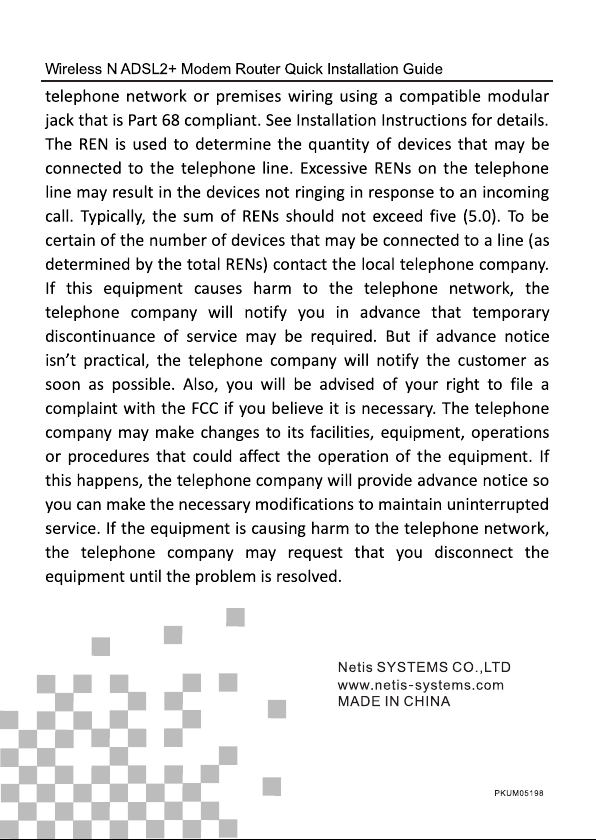 Wireless N ADSL2+ Modem Router Quick Installation Guide

telephone network or premises wiring using a compatible modular jack that is Part 68 compliant. See Installation Instructions for details. The REN is used to determine the quantity of devices that may be connected to the telephone line. Excessive RENs on the telephone line may result in the devices not ringing in response to an incoming call. Typically, the sum of RENs should not exceed five (5.0). To be certain of the number of devices that may be connected to a line (as determined by the total RENs) contact the local telephone company. If this equipment causes harm to the telephone network, the telephone company will notify you in advance that temporary discontinuance of service may be required. But if advance notice isn't practical, the telephone company will notify the customer as soon as possible. Also, you will be advised of your right to file a complaint with the FCC if you believe it is necessary. The telephone company may make changes to its facilities, equipment, operations or procedures that could affect the operation of the equipment. If this happens, the telephone company will provide advance notice so you can make the necessary modifications to maintain uninterrupted service. If the equipment is causing harm to the telephone network, the telephone company may request that you disconnect the equipment until the problem is resolved.

Netis SYSTEMS CO.,LTD
www.netis-systems.com
MADE IN CHINA

PKUM05198